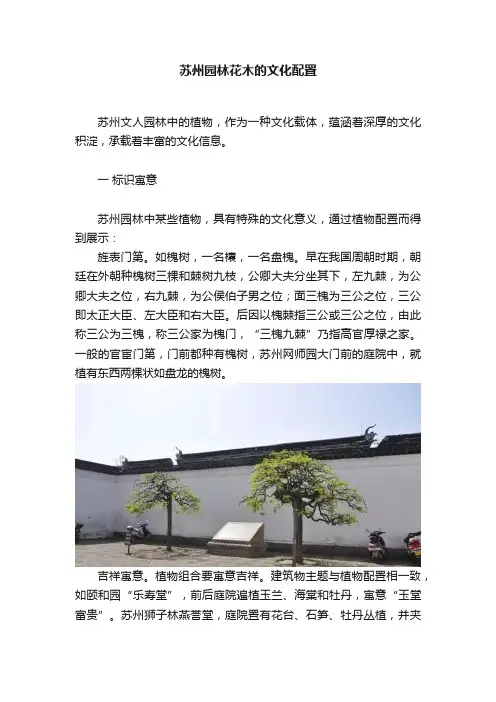 苏州园林花木的文化配置

苏州文人园林中的植物，作为一种文化载体，蕴涵着深厚的文化积淀，承载着丰富的文化信息。

一 标识寓意

苏州园林中某些植物，具有特殊的文化意义，通过植物配置而得到展示：

旌表门第。如槐树，一名櫰，一名盘槐。早在我国周朝时期，朝廷在外朝种槐树三棵和棘树九枝，公卿大夫分坐其下，左九棘，为公卿大夫之位，右九棘，为公侯伯子男之位；面三槐为三公之位，三公即太正大臣、左大臣和右大臣。后因以槐棘指三公或三公之位，由此称三公为三槐，称三公家为槐门，“三槐九棘”乃指高官厚禄之家。一般的官宦门第，门前都种有槐树，苏州网师园大门前的庭院中，就植有东西两棵状如盘龙的槐树。

吉祥寓意。植物组合要寓意吉祥。建筑物主题与植物配置相一致，如颐和园“乐寿堂”，前后庭院遍植玉兰、海棠和牡丹，寓意“玉堂富贵”。苏州狮子林燕誉堂，庭院置有花台、石笋、牡丹丛植，并夹